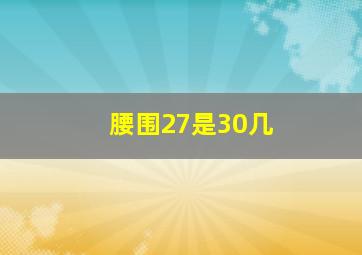 腰围27是30几